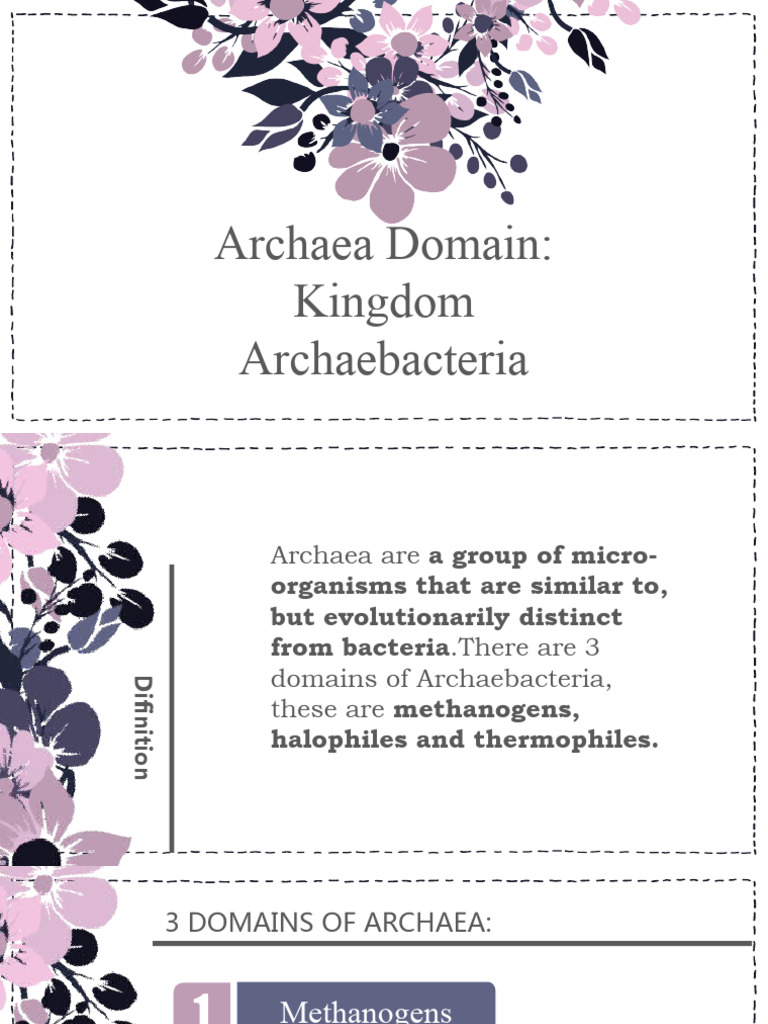 Archaea Domain:
Kingdom
Archaebacteria

Difinition

Archaea are a group of micro-organisms that are similar to, but evolutionarily distinct from bacteria.There are 3 domains of Archaebacteria, these are methanogens, halophiles and thermophiles.

3 DOMAINS OF ARCHAEA:

1 Methanogens